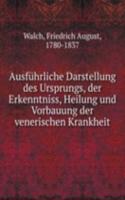 Walch, Friedrich August,
1780-1837

Ausführliche Darstellung des Ursprungs, der Erkenntniss, Heilung und Vorbauung der venerischen Krankheit